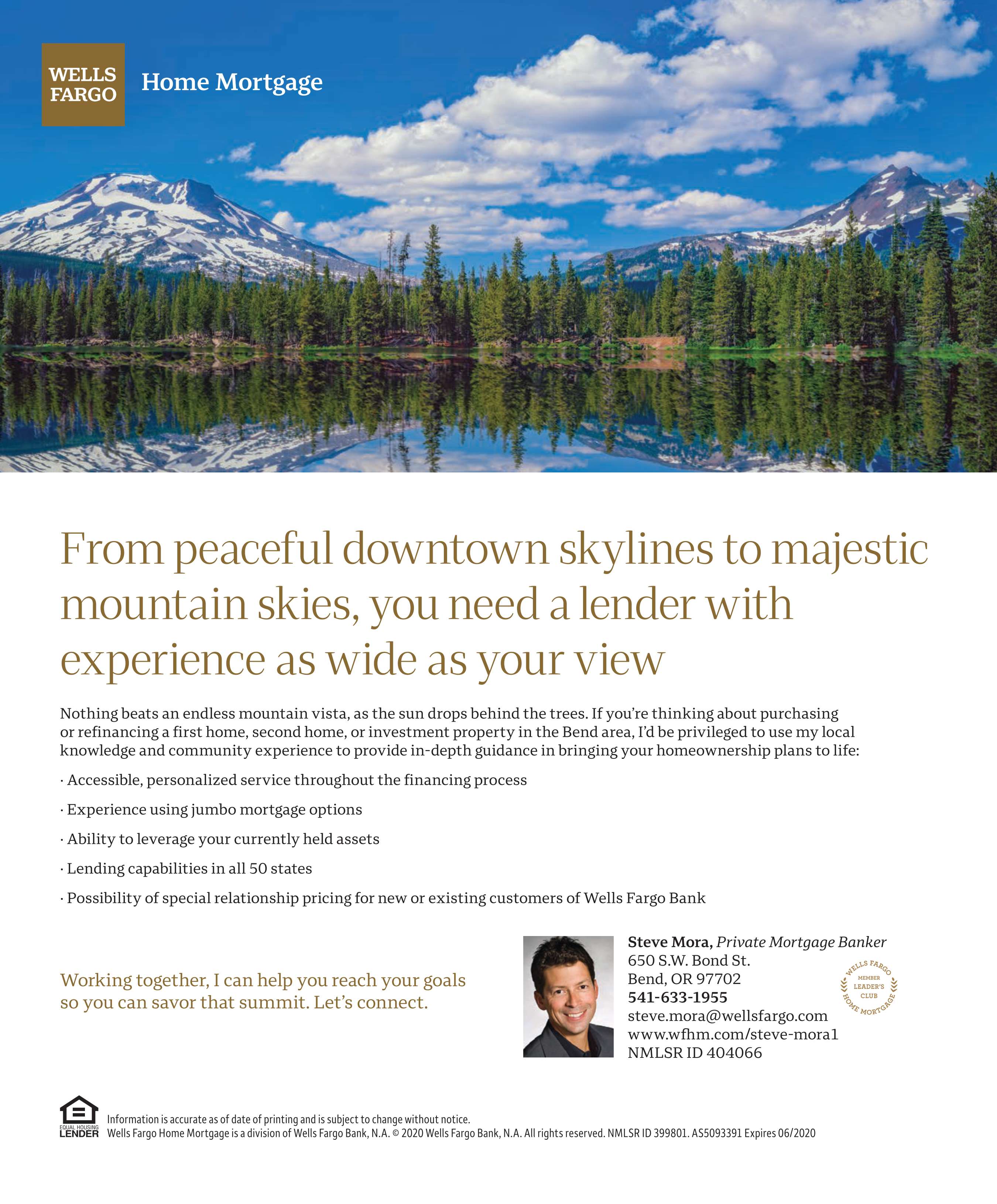 WELLS FARGO

Home Mortgage

From peaceful downtown skylines to majestic mountain skies, you need a lender with experience as wide as your view

Nothing beats an endless mountain vista, as the sun drops behind the trees. If you're thinking about purchasing or refinancing a first home, second home, or investment property in the Bend area, I'd be privileged to use my local knowledge and community experience to provide in-depth guidance in bringing your homeownership plans to life:

· Accessible, personalized service throughout the financing process

· Experience using jumbo mortgage options

· Ability to leverage your currently held assets

· Lending capabilities in all 50 states

· Possibility of special relationship pricing for new or existing customers of Wells Fargo Bank

Working together, I can help you reach your goals so you can savor that summit. Let's connect.

Steve Mora, Private Mortgage Banker
650 S.W. Bond St.
Bend, OR 97702
541-633-1955
steve.mora@wellsfargo.com
www.wfhm.com/steve-mora1
NMLSR ID 404066

WELLS FARGO MEMBER LEADER'S CLUB HOME MORTGAGE

EQUAL HOUSING LENDER

Information is accurate as of date of printing and is subject to change without notice.
Wells Fargo Home Mortgage is a division of Wells Fargo Bank, N.A. © 2020 Wells Fargo Bank, N.A. All rights reserved. NMLSR ID 399801. AS5093391 Expires 06/2020